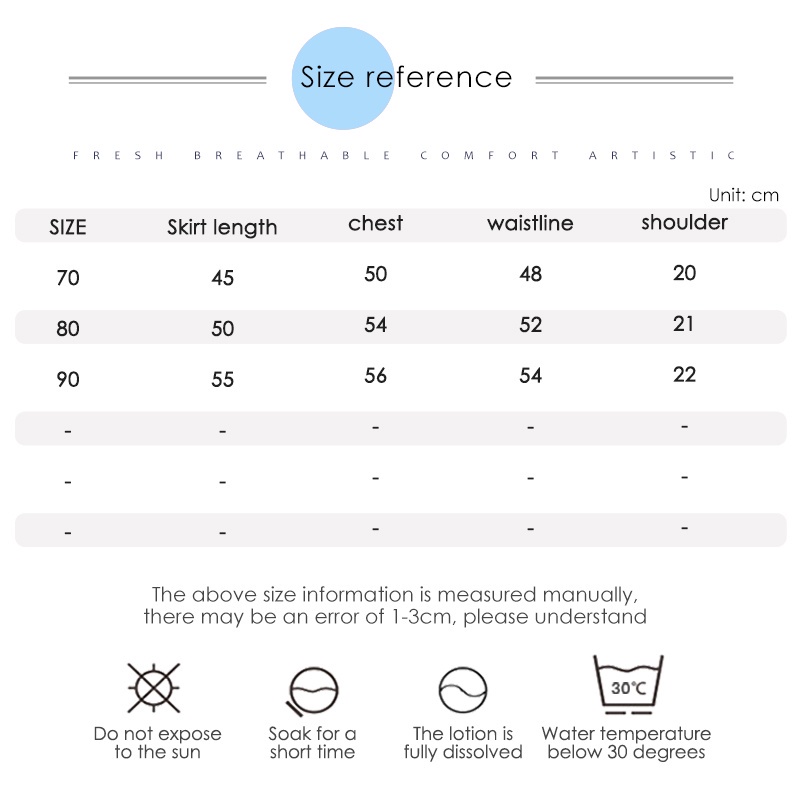 Size reference

FRESH BREATHABLE COMFORT ARTISTIC

Unit: cm

| SIZE | Skirt length | chest | waistline | shoulder |
|---|---|---|---|---|
| 70 | 45 | 50 | 48 | 20 |
| 80 | 50 | 54 | 52 | 21 |
| 90 | 55 | 56 | 54 | 22 |
| - | - | - | - | - |
| - | - | - | - | - |
| - | - | - | - | - |

The above size information is measured manually, there may be an error of 1-3cm, please understand

Do not expose to the sun

Soak for a short time

The lotion is fully dissolved

30°C
Water temperature below 30 degrees